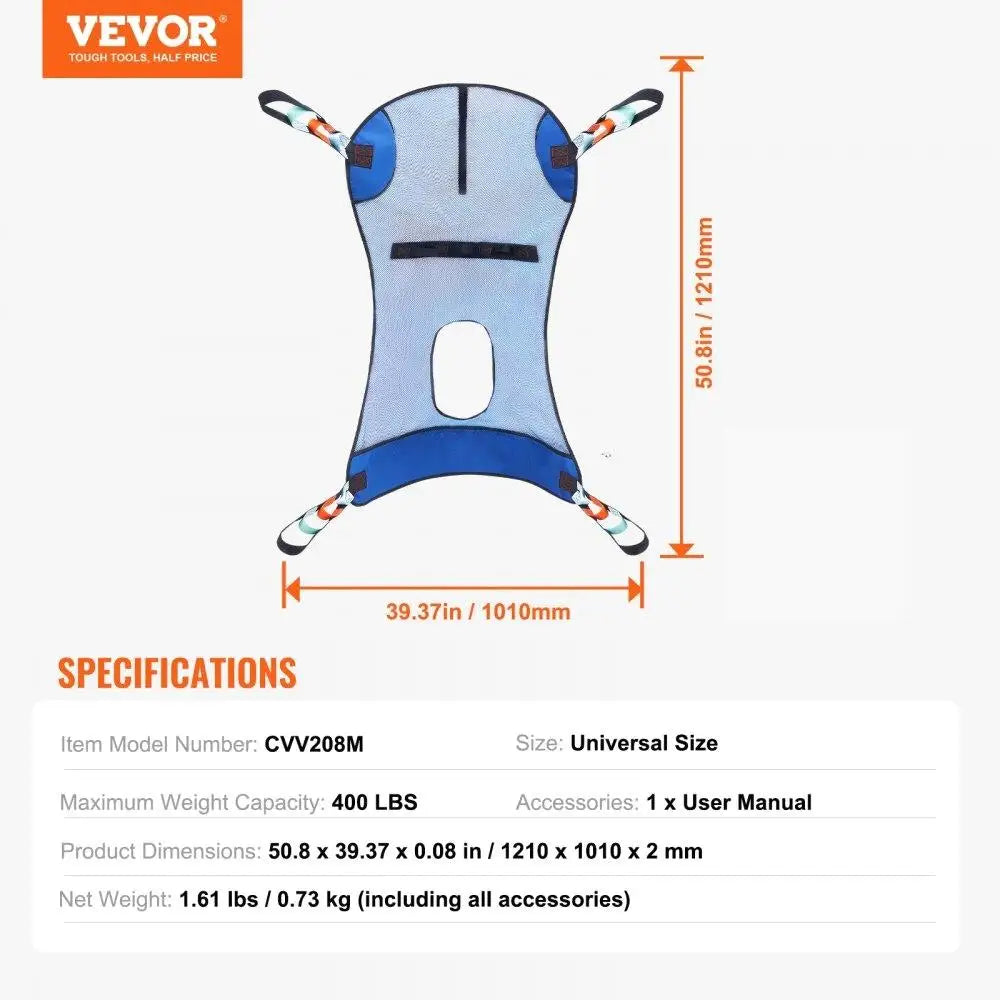 VEVOR®
TOUGH TOOLS, HALF PRICE

50.8in / 1210mm

39.37in / 1010mm

SPECIFICATIONS

Item Model Number: CVV208M

Size: Universal Size

Maximum Weight Capacity: 400 LBS

Accessories: 1 x User Manual

Product Dimensions: 50.8 x 39.37 x 0.08 in / 1210 x 1010 x 2 mm

Net Weight: 1.61 lbs / 0.73 kg (including all accessories)